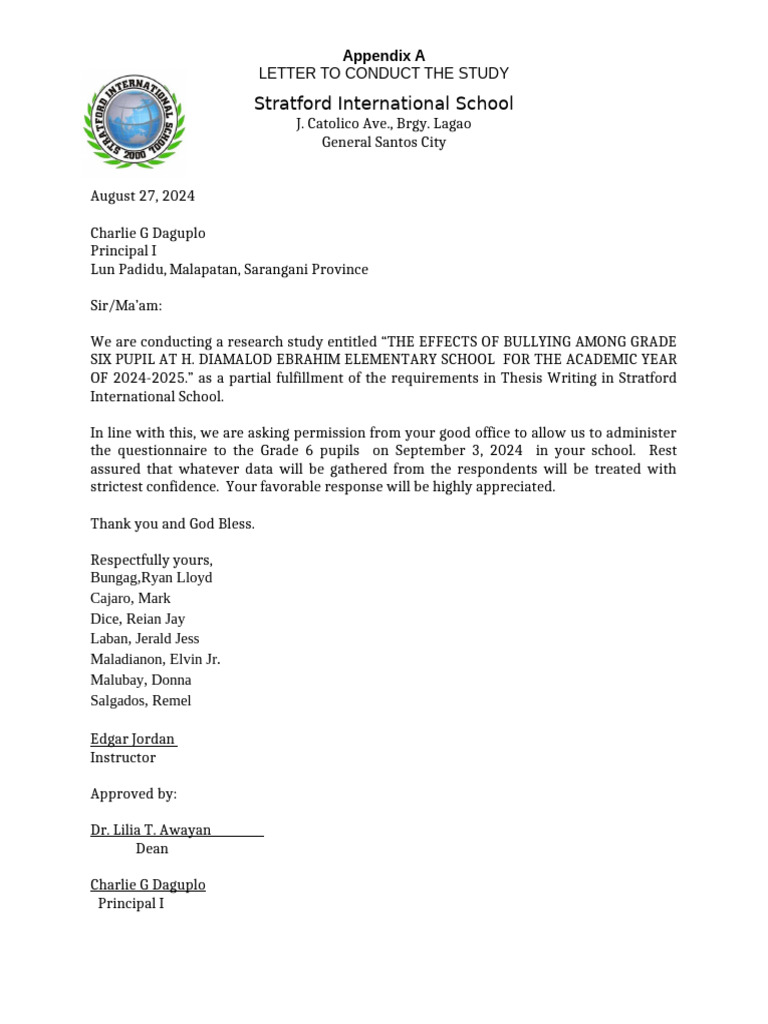 Appendix A
LETTER TO CONDUCT THE STUDY

STRATFORD INTERNATIONAL SCHOOL 2000

Stratford International School
J. Catolico Ave., Brgy. Lagao
General Santos City

August 27, 2024

Charlie G Daguplo
Principal I
Lun Padidu, Malapatan, Sarangani Province

Sir/Ma'am:

We are conducting a research study entitled "THE EFFECTS OF BULLYING AMONG GRADE SIX PUPIL AT H. DIAMALOD EBRAHIM ELEMENTARY SCHOOL FOR THE ACADEMIC YEAR OF 2024-2025." as a partial fulfillment of the requirements in Thesis Writing in Stratford International School.

In line with this, we are asking permission from your good office to allow us to administer the questionnaire to the Grade 6 pupils on September 3, 2024 in your school. Rest assured that whatever data will be gathered from the respondents will be treated with strictest confidence. Your favorable response will be highly appreciated.

Thank you and God Bless.

Respectfully yours,
Bungag,Ryan Lloyd
Cajaro, Mark
Dice, Reian Jay
Laban, Jerald Jess
Maladianon, Elvin Jr.
Malubay, Donna
Salgados, Remel

Edgar Jordan
Instructor

Approved by:

Dr. Lilia T. Awayan
Dean

Charlie G Daguplo
Principal I